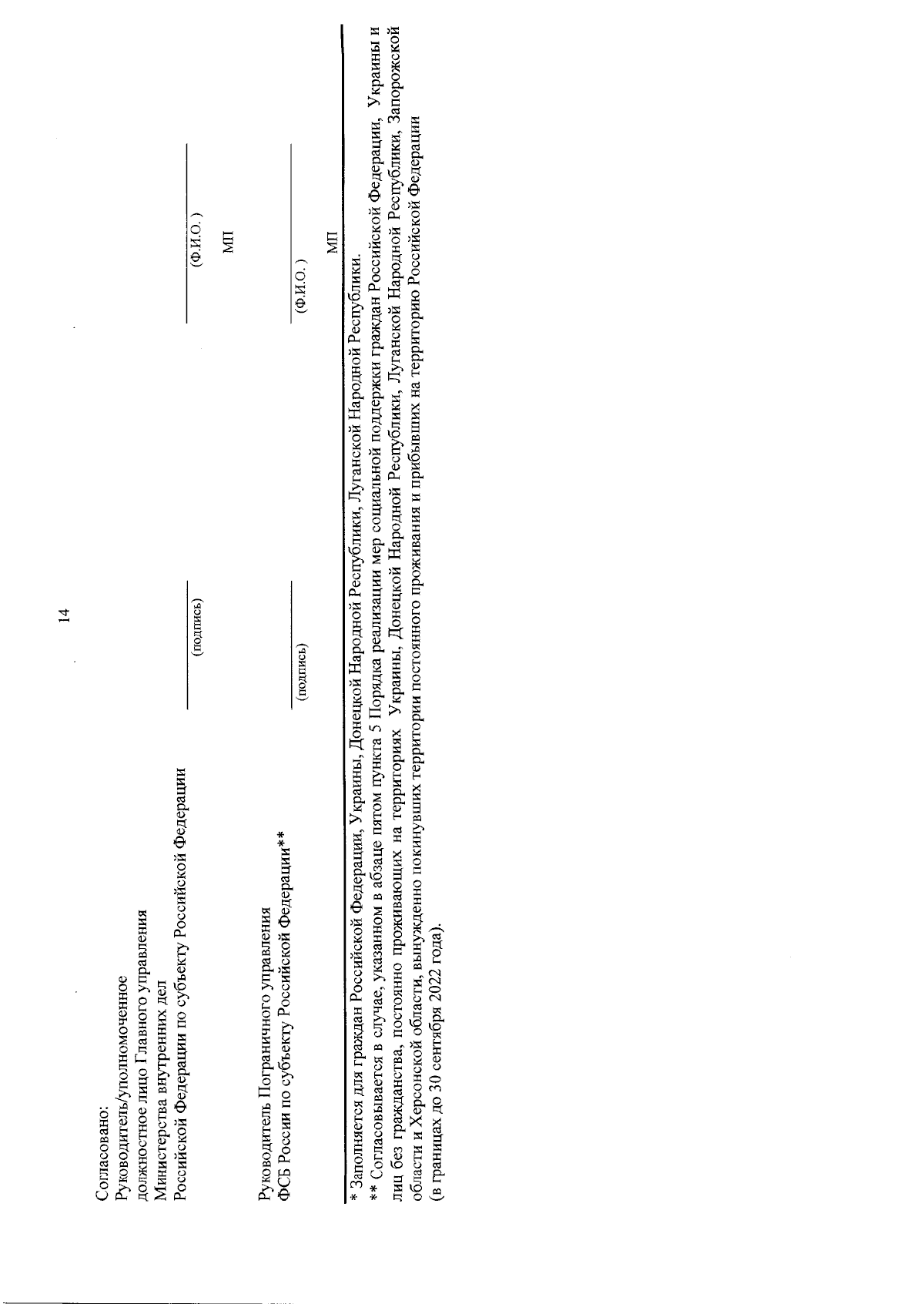 14

Согласовано:
Руководитель/уполномоченное должностное лицо Главного управления Министерства внутренних дел Российской Федерации по субъекту Российской Федерации

(подпись)

(Ф.И.О.)

МП

Руководитель Пограничного управления ФСБ России по субъекту Российской Федерации**

(подпись)

(Ф.И.О.)

МП

* Заполняется для граждан Российской Федерации, Украины, Донецкой Народной Республики, Луганской Народной Республики.
** Согласовывается в случае, указанном в абзаце пятом пункта 5 Порядка реализации мер социальной поддержки граждан Российской Федерации, Украины и лиц без гражданства, постоянно проживающих на территориях Украины, Донецкой Народной Республики, Луганской Народной Республики, Запорожской области и Херсонской области, вынужденно покинувших территории постоянного проживания и прибывших на территорию Российской Федерации (в границах до 30 сентября 2022 года).